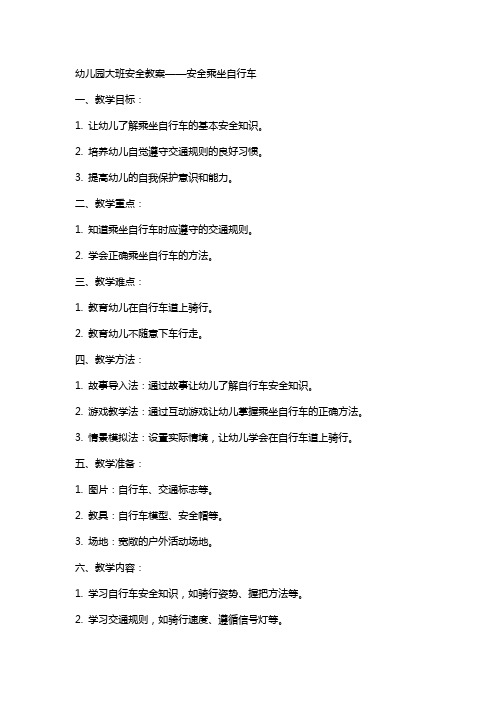 幼儿园大班安全教案——安全乘坐自行车

一、教学目标：

1. 让幼儿了解乘坐自行车的基本安全知识。

2. 培养幼儿自觉遵守交通规则的良好习惯。

3. 提高幼儿的自我保护意识和能力。

二、教学重点：

1. 知道乘坐自行车时应遵守的交通规则。

2. 学会正确乘坐自行车的方法。

三、教学难点：

1. 教育幼儿在自行车道上骑行。

2. 教育幼儿不随意下车行走。

四、教学方法：

1. 故事导入法：通过故事让幼儿了解自行车安全知识。

2. 游戏教学法：通过互动游戏让幼儿掌握乘坐自行车的正确方法。

3. 情景模拟法：设置实际情境，让幼儿学会在自行车道上骑行。

五、教学准备：

1. 图片：自行车、交通标志等。

2. 教具：自行车模型、安全帽等。

3. 场地：宽敞的户外活动场地。

六、教学内容：

1. 学习自行车安全知识，如骑行姿势、握把方法等。

2. 学习交通规则，如骑行速度、遵循信号灯等。